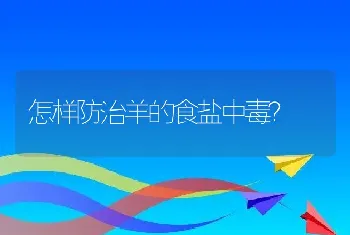 怎样防治羊的食盐中毒?